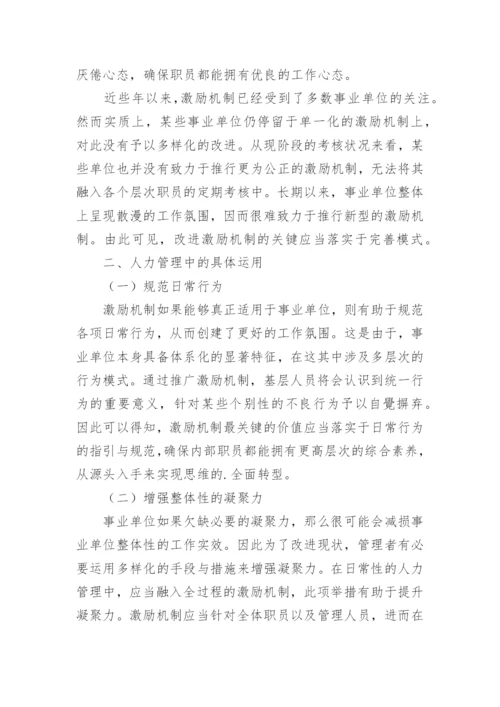 厌倦心态，确保职员都能拥有优良的工作心态。

近些年以来，激励机制已经受到了多数事业单位的关注。然而实质上，某些事业单位仍停留于单一化的激励机制上，对此没有予以多样化的改进。从现阶段的考核状况来看，某些单位也并没有致力于推行更为公正的激励机制，无法将其融入各个层次职员的定期考核中。长期以来，事业单位整体上呈现散漫的工作氛围，因而很难致力于推行新型的激励机制。由此可见，改进激励机制的关键应当落实于完善模式。

二、人力管理中的具体运用

（一）规范日常行为

激励机制如果能够真正适用于事业单位，则有助于规范各项日常行为，从而创建了更好的工作氛围。这是由于，事业单位本身具备体系化的显著特征，在这其中涉及多层次的行为模式。通过推广激励机制，基层人员将会认识到统一行为的重要意义，针对某些个别性的不良行为予以自觉摒弃。因此可以得知，激励机制最关键的价值应当落实于日常行为的指引与规范，确保内部职员都能拥有更高层次的综合素养，从源头入手来实现思维的.全面转型。

（二）增强整体性的凝聚力

事业单位如果欠缺必要的凝聚力，那么很可能会减损事业单位整体性的工作实效。因此为了改进现状，管理者有必要运用多样化的手段与措施来增强凝聚力。在日常性的人力管理中，应当融入全过程的激励机制，此项举措有助于提升凝聚力。激励机制应当针对全体职员以及管理人员，进而在